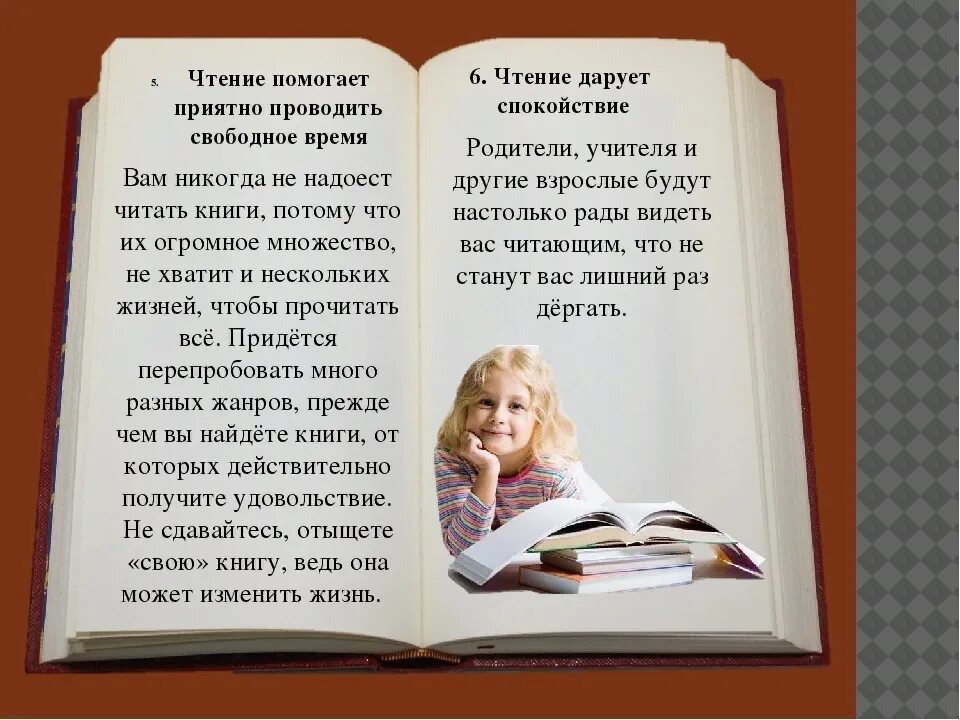 5. Чтение помогает приятно проводить свободное время

Вам никогда не надоест читать книги, потому что их огромное множество, не хватит и нескольких жизней, чтобы прочитать всё. Придётся перепробовать много разных жанров, прежде чем вы найдёте книги, от которых действительно получите удовольствие. Не сдавайтесь, отыщете «свою» книгу, ведь она может изменить жизнь.

6. Чтение дарует спокойствие

Родители, учителя и другие взрослые будут настолько рады видеть вас читающим, что не станут вас лишний раз дёргать.